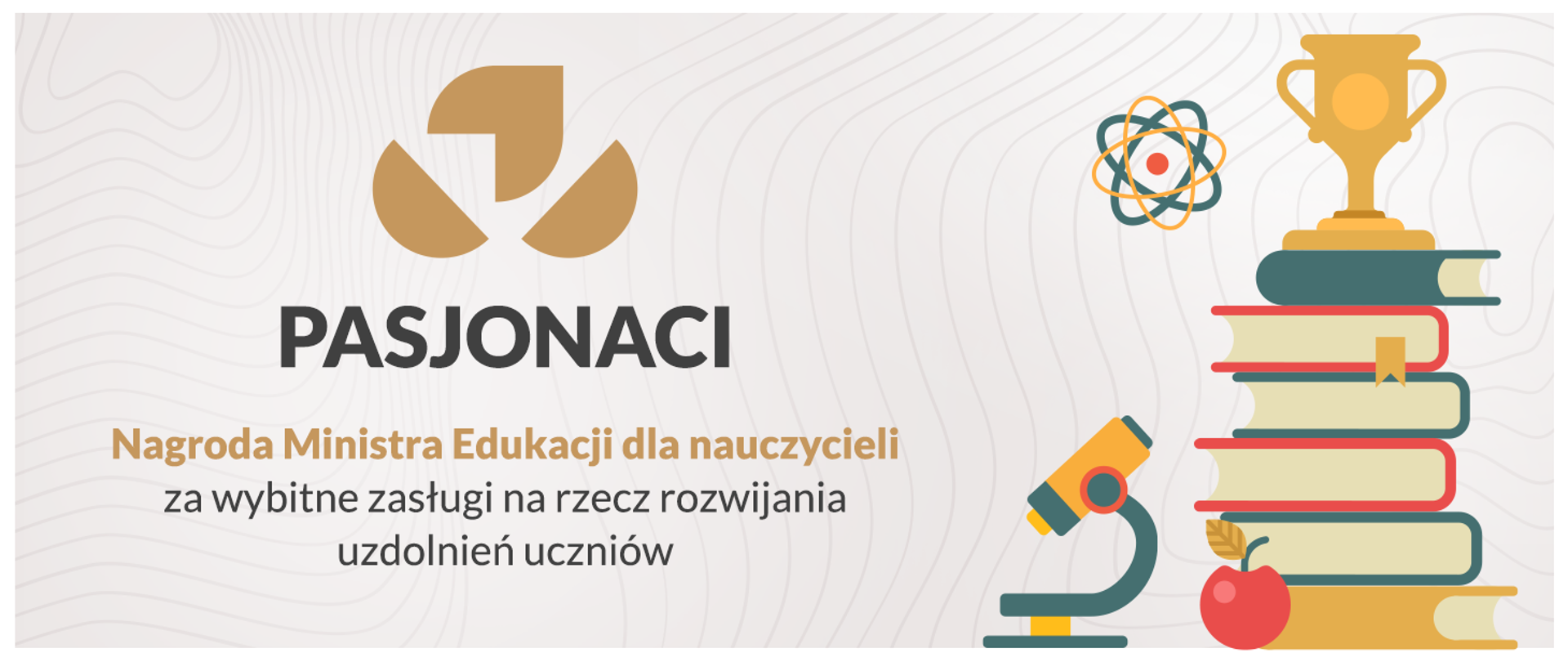 PASJONACI

Nagroda Ministra Edukacji dla nauczycieli za wybitne zasługi na rzecz rozwijania uzdolnień uczniów